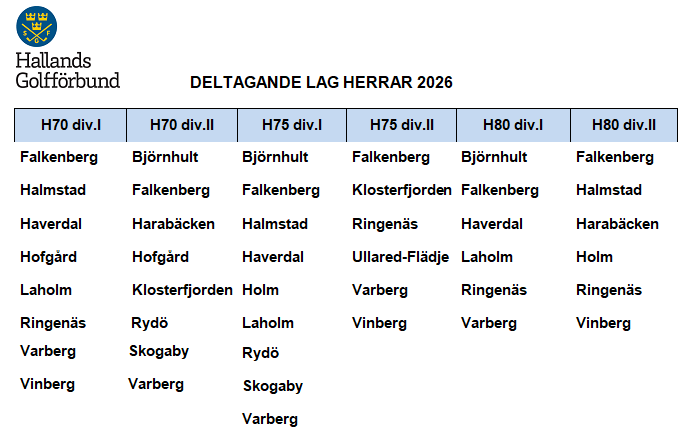 S G F

Hallands Golfförbund

DELTAGANDE LAG HERRAR 2026

| H70 div.I | H70 div.II | H75 div.I | H75 div.II | H80 div.I | H80 div.II |
|---|---|---|---|---|---|
| Falkenberg | Björnhult | Björnhult | Falkenberg | Björnhult | Falkenberg |
| Halmstad | Falkenberg | Falkenberg | Klosterfjorden | Falkenberg | Halmstad |
| Haverdal | Harabäcken | Halmstad | Ringenäs | Haverdal | Harabäcken |
| Hofgård | Hofgård | Haverdal | Ullared-Flädje | Laholm | Holm |
| Laholm | Klosterfjorden | Holm | Varberg | Ringenäs | Ringenäs |
| Ringenäs | Rydö | Laholm | Vinberg | Varberg | Vinberg |
| Varberg | Skogaby | Rydö | | | |
| Vinberg | Varberg | Skogaby | | | |
| | | Varberg | | | |